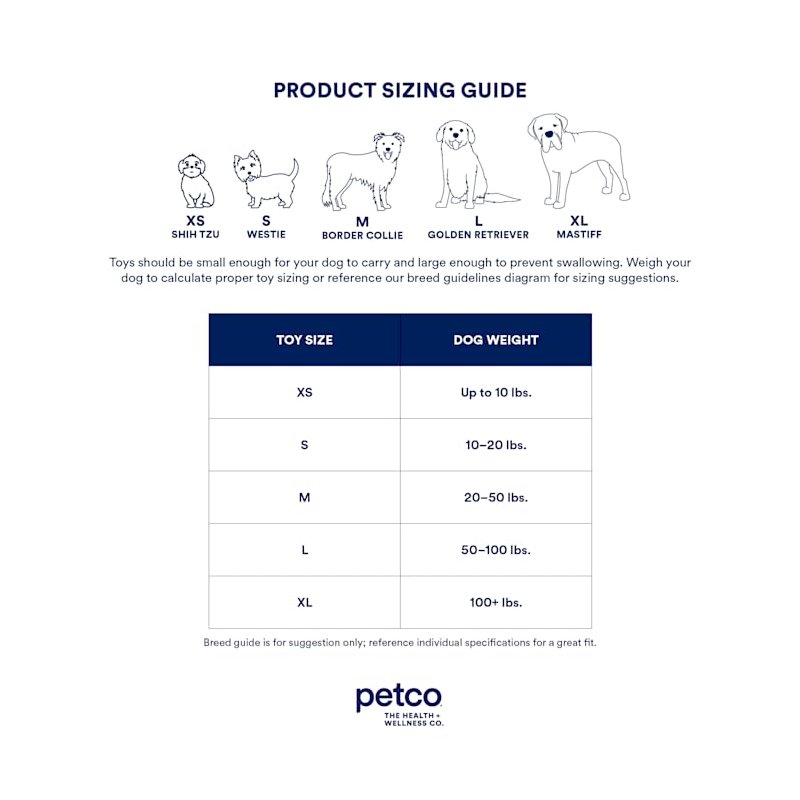 PRODUCT SIZING GUIDE

XS
SHIH TZU

S
WESTIE

M
BORDER COLLIE

L
GOLDEN RETRIEVER

XL
MASTIFF

Toys should be small enough for your dog to carry and large enough to prevent swallowing. Weigh your dog to calculate proper toy sizing or reference our breed guidelines diagram for sizing suggestions.

| TOY SIZE | DOG WEIGHT |
|---|---|
| XS | Up to 10 lbs. |
| S | 10–20 lbs. |
| M | 20–50 lbs. |
| L | 50–100 lbs. |
| XL | 100+ lbs. |

Breed guide is for suggestion only; reference individual specifications for a great fit.

petco
THE HEALTH + WELLNESS CO.